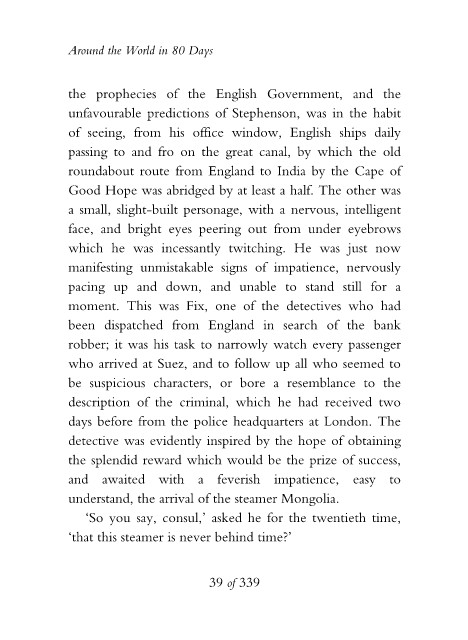 Around the World in 80 Days

the prophecies of the English Government, and the unfavourable predictions of Stephenson, was in the habit of seeing, from his office window, English ships daily passing to and fro on the great canal, by which the old roundabout route from England to India by the Cape of Good Hope was abridged by at least a half. The other was a small, slight-built personage, with a nervous, intelligent face, and bright eyes peering out from under eyebrows which he was incessantly twitching. He was just now manifesting unmistakable signs of impatience, nervously pacing up and down, and unable to stand still for a moment. This was Fix, one of the detectives who had been dispatched from England in search of the bank robber; it was his task to narrowly watch every passenger who arrived at Suez, and to follow up all who seemed to be suspicious characters, or bore a resemblance to the description of the criminal, which he had received two days before from the police headquarters at London. The detective was evidently inspired by the hope of obtaining the splendid reward which would be the prize of success, and awaited with a feverish impatience, easy to understand, the arrival of the steamer Mongolia.

'So you say, consul,' asked he for the twentieth time, 'that this steamer is never behind time?'

39 of 339